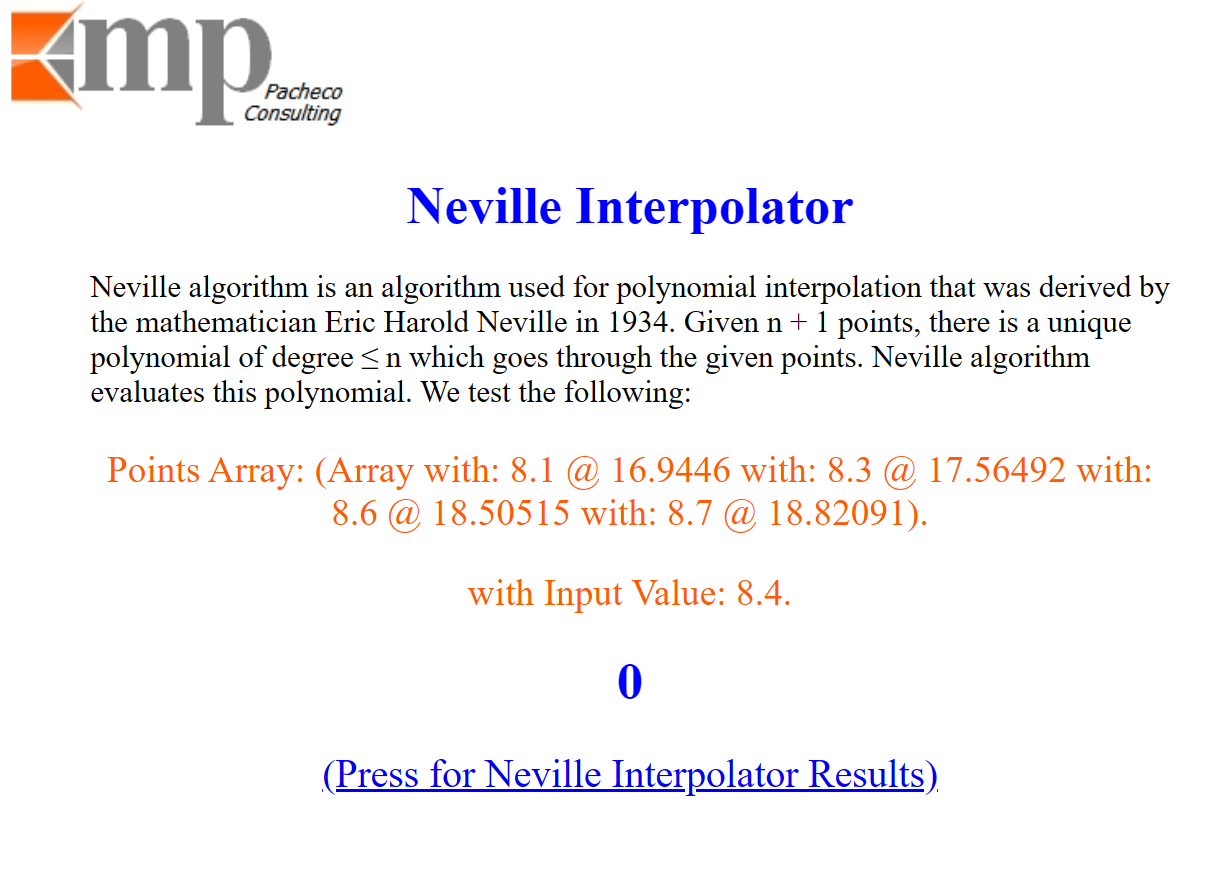 mp Pacheco Consulting

Neville Interpolator

Neville algorithm is an algorithm used for polynomial interpolation that was derived by the mathematician Eric Harold Neville in 1934. Given n + 1 points, there is a unique polynomial of degree ≤ n which goes through the given points. Neville algorithm evaluates this polynomial. We test the following:

Points Array: (Array with: 8.1 @ 16.9446 with: 8.3 @ 17.56492 with: 8.6 @ 18.50515 with: 8.7 @ 18.82091).

with Input Value: 8.4.

0

(Press for Neville Interpolator Results)